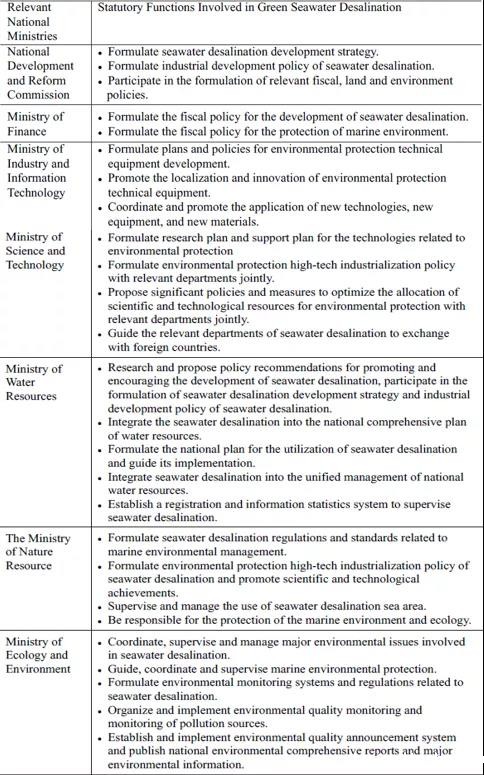 | Relevant National Ministries | Statutory Functions Involved in Green Seawater Desalination |
|---|---|
| National Development and Reform Commission | • Formulate seawater desalination development strategy. • Formulate industrial development policy of seawater desalination. • Participate in the formulation of relevant fiscal, land and environment policies. |
| Ministry of Finance | • Formulate the fiscal policy for the development of seawater desalination. • Formulate the fiscal policy for the protection of marine environment. |
| Ministry of Industry and Information Technology | • Formulate plans and policies for environmental protection technical equipment development. • Promote the localization and innovation of environmental protection technical equipment. • Coordinate and promote the application of new technologies, new equipment, and new materials. |
| Ministry of Science and Technology | • Formulate research plan and support plan for the technologies related to environmental protection • Formulate environmental protection high-tech industrialization policy with relevant departments jointly. • Propose significant policies and measures to optimize the allocation of scientific and technological resources for environmental protection with relevant departments jointly. • Guide the relevant departments of seawater desalination to exchange with foreign countries. |
| Ministry of Water Resources | • Research and propose policy recommendations for promoting and encouraging the development of seawater desalination, participate in the formulation of seawater desalination development strategy and industrial development policy of seawater desalination. • Integrate the seawater desalination into the national comprehensive plan of water resources. • Formulate the national plan for the utilization of seawater desalination and guide its implementation. • Integrate seawater desalination into the unified management of national water resources. • Establish a registration and information statistics system to supervise seawater desalination. |
| The Ministry of Nature Resource | • Formulate seawater desalination regulations and standards related to marine environmental management. • Formulate environmental protection high-tech industrialization policy of seawater desalination and promote scientific and technological achievements. • Supervise and manage the use of seawater desalination sea area. • Be responsible for the protection of the marine environment and ecology. |
| Ministry of Ecology and Environment | • Coordinate, supervise and manage major environmental issues involved in seawater desalination. • Guide, coordinate and supervise marine environmental protection. • Formulate environmental monitoring systems and regulations related to seawater desalination. • Organize and implement environmental quality monitoring and monitoring of pollution sources. • Establish and implement environmental quality announcement system and publish national environmental comprehensive reports and major environmental information. |